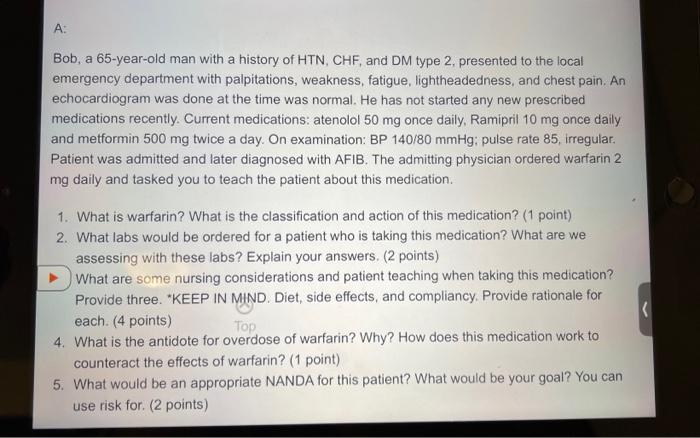 A:

Bob, a 65-year-old man with a history of HTN, CHF, and DM type 2, presented to the local emergency department with palpitations, weakness, fatigue, lightheadedness, and chest pain. An echocardiogram was done at the time was normal. He has not started any new prescribed medications recently. Current medications: atenolol 50 mg once daily, Ramipril 10 mg once daily and metformin 500 mg twice a day. On examination: BP 140/80 mmHg; pulse rate 85, irregular. Patient was admitted and later diagnosed with AFIB. The admitting physician ordered warfarin 2 mg daily and tasked you to teach the patient about this medication.

1. What is warfarin? What is the classification and action of this medication? (1 point)
2. What labs would be ordered for a patient who is taking this medication? What are we assessing with these labs? Explain your answers. (2 points)
What are some nursing considerations and patient teaching when taking this medication? Provide three. *KEEP IN MIND. Diet, side effects, and compliancy. Provide rationale for each. (4 points)
Top
4. What is the antidote for overdose of warfarin? Why? How does this medication work to counteract the effects of warfarin? (1 point)
5. What would be an appropriate NANDA for this patient? What would be your goal? You can use risk for. (2 points)